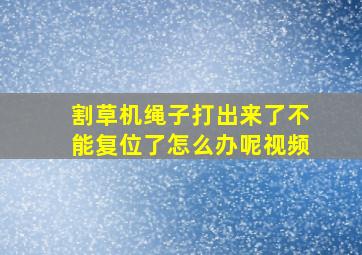 割草机绳子打出来了不能复位了怎么办呢视频